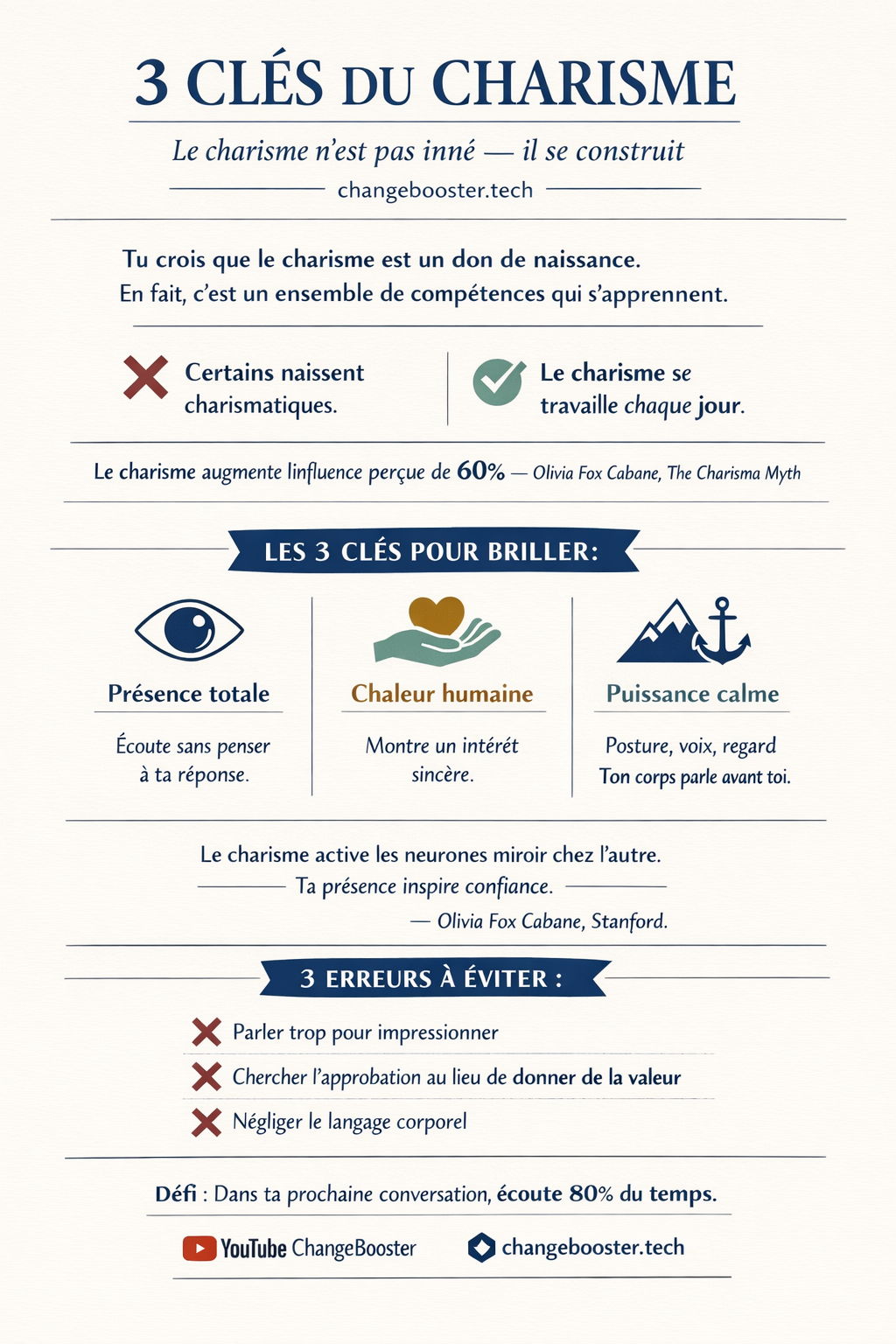 3 CLÉS DU CHARISME

Le charisme n'est pas inné — il se construit

changebooster.tech

Tu crois que le charisme est un don de naissance.
En fait, c'est un ensemble de compétences qui s'apprennent.

Certains naissent charismatiques.

Le charisme se travaille chaque jour.

Le charisme augmente linfluence perçue de 60% — Olivia Fox Cabane, The Charisma Myth

LES 3 CLÉS POUR BRILLER:

Présence totale
Écoute sans penser à ta réponse.

Chaleur humaine
Montre un intérêt sincère.

Puissance calme
Posture, voix, regard
Ton corps parle avant toi.

Le charisme active les neurones miroir chez l'autre.
Ta présence inspire confiance.
— Olivia Fox Cabane, Stanford.

3 ERREURS À ÉVITER :

Parler trop pour impressionner
Chercher l'approbation au lieu de donner de la valeur
Négliger le langage corporel

Défi : Dans ta prochaine conversation, écoute 80% du temps.

YouTube ChangeBooster
changebooster.tech